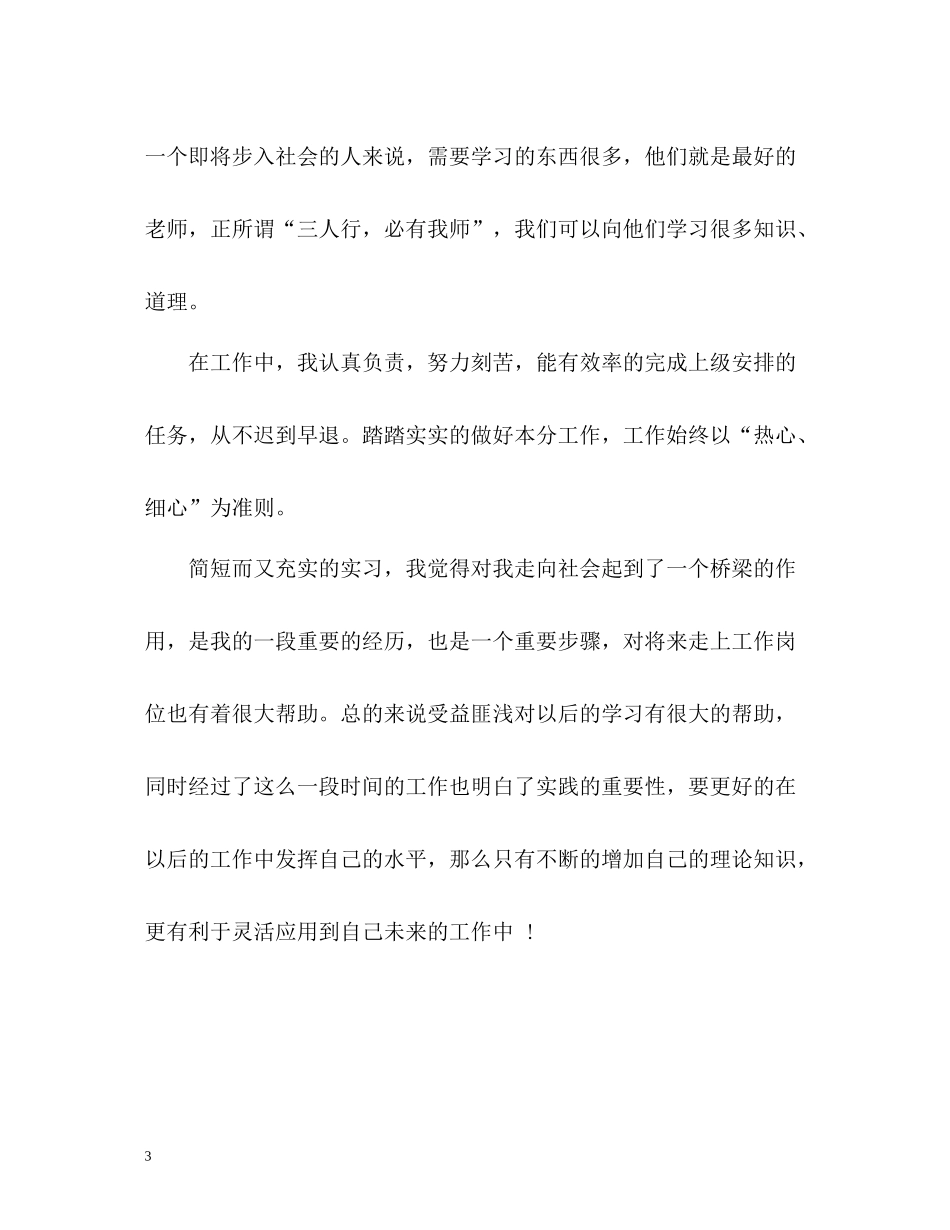 一个即将步入社会的人来说，需要学习的东西很多，他们就是最好的老师，正所谓“三人行，必有我师”，我们可以向他们学习很多知识、道理。

在工作中，我认真负责，努力刻苦，能有效率的完成上级安排的任务，从不迟到早退。踏踏实实的做好本分工作，工作始终以“热心、细心”为准则。

简短而又充实的实习，我觉得对我走向社会起到了一个桥梁的作用，是我的一段重要的经历，也是一个重要步骤，对将来走上工作岗位也有着很大帮助。总的来说受益匪浅对以后的学习有很大的帮助，同时经过了这么一段时间的工作也明白了实践的重要性，要更好的在以后的工作中发挥自己的水平，那么只有不断的增加自己的理论知识，更有利于灵活应用到自己未来的工作中 ！

3